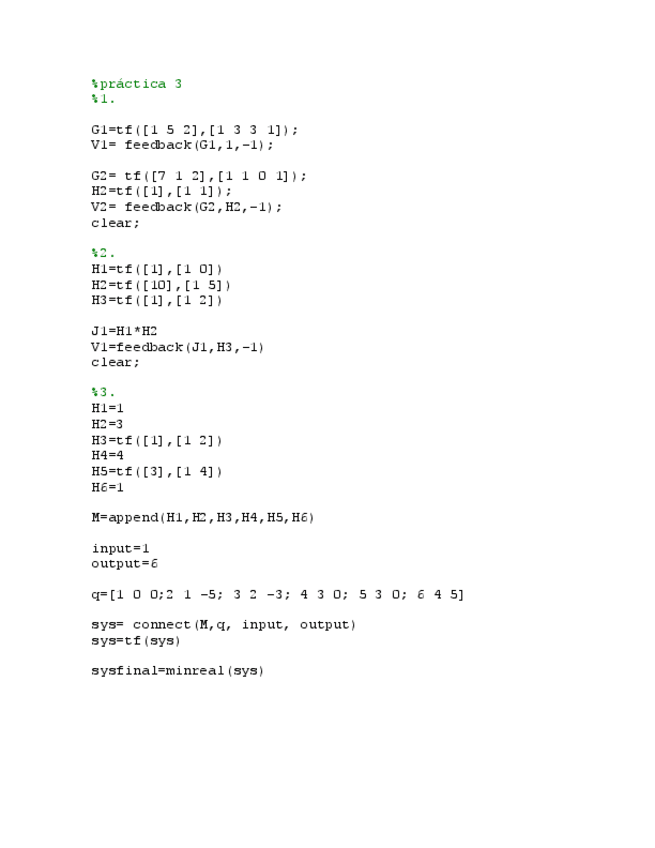 %práctica 3
%1.

G1=tf([1 5 2],[1 3 3 1]);
V1= feedback(G1,1,-1);

G2= tf([7 1 2],[1 1 0 1]);
H2=tf([1],[1 1]);
V2= feedback(G2,H2,-1);
clear;

%2.
H1=tf([1],[1 0])
H2=tf([10],[1 5])
H3=tf([1],[1 2])

J1=H1*H2
V1=feedback(J1,H3,-1)
clear;

%3.
H1=1
H2=3
H3=tf([1],[1 2])
H4=4
H5=tf([3],[1 4])
H6=1

M=append(H1,H2,H3,H4,H5,H6)

input=1
output=6

q=[1 0 0;2 1 -5; 3 2 -3; 4 3 0; 5 3 0; 6 4 5]

sys= connect(M,q, input, output)
sys=tf(sys)

sysfinal=minreal(sys)